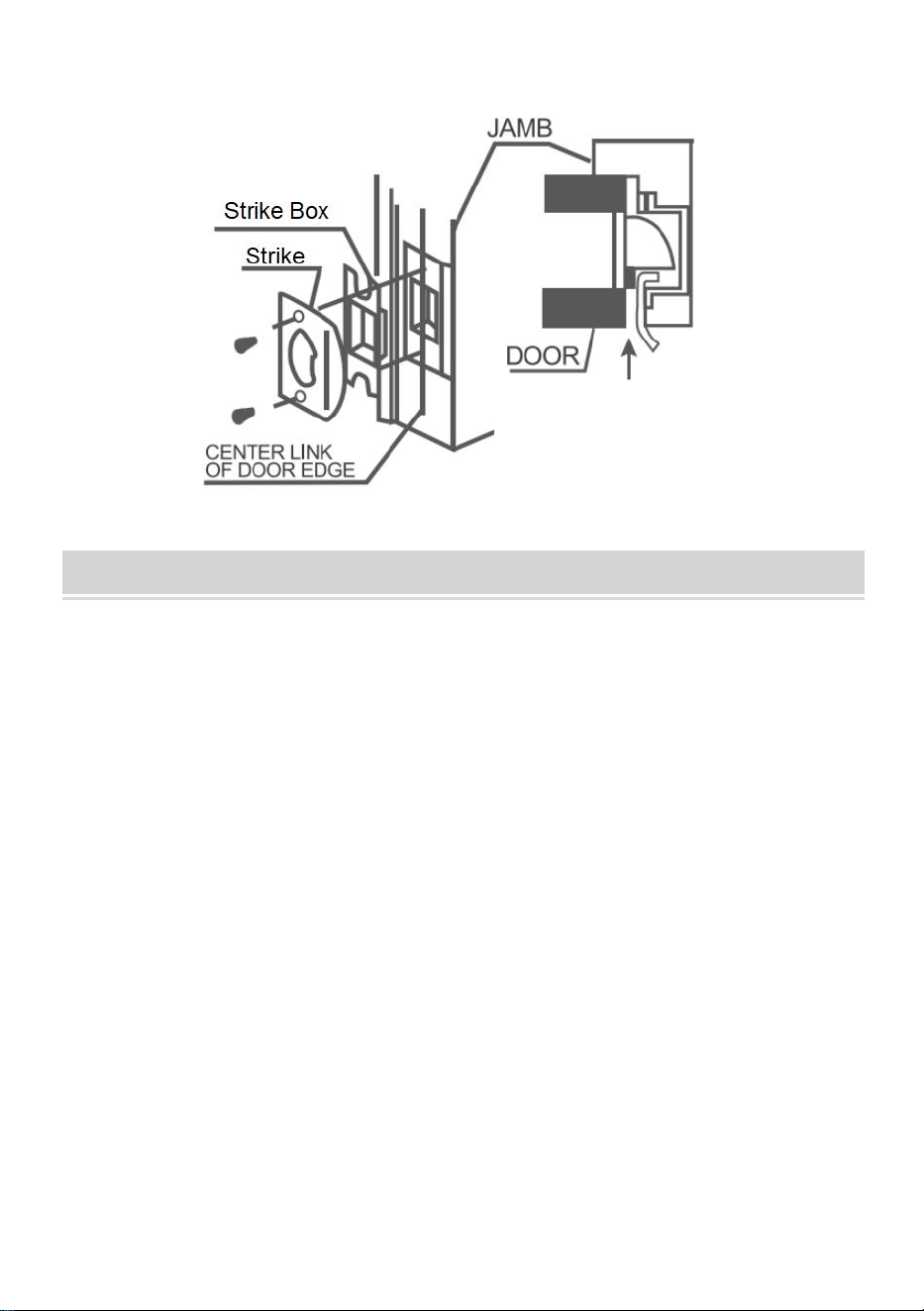 JAMB

Strike Box

Strike

DOOR

CENTER LINK
OF DOOR EDGE